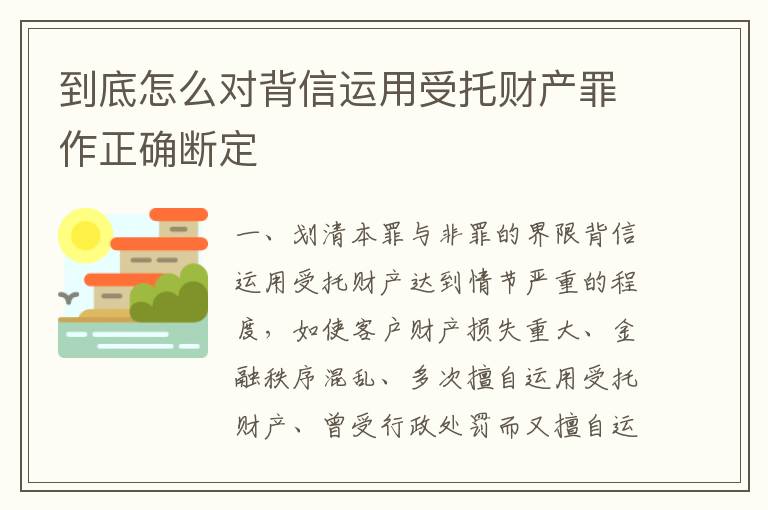 到底怎么对背信运用受托财产罪作正确断定

一、划清本罪与非罪的界限背信运用受托财产达到情节严重的程度，如使客户财产损失重大、金融秩序混乱、多次擅自运用受托财产、曾受行政处罚而又擅自运